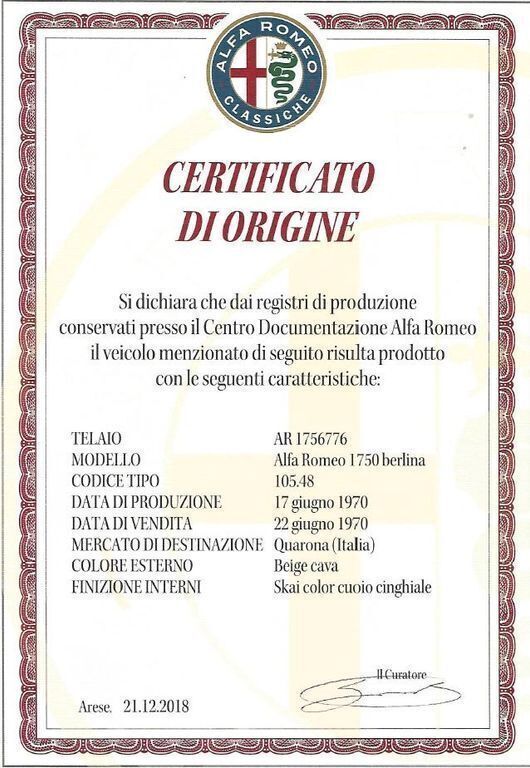 ALFA ROMEO
CLASSICHE

CERTIFICATO
DI ORIGINE

Si dichiara che dai registri di produzione conservati presso il Centro Documentazione Alfa Romeo il veicolo menzionato di seguito risulta prodotto con le seguenti caratteristiche:

| | |
|---|---|
| TELAIO | AR 1756776 |
| MODELLO | Alfa Romeo 1750 berlina |
| CODICE TIPO | 105.48 |
| DATA DI PRODUZIONE | 17 giugno 1970 |
| DATA DI VENDITA | 22 giugno 1970 |
| MERCATO DI DESTINAZIONE | Quarona (Italia) |
| COLORE ESTERNO | Beige cava |
| FINIZIONE INTERNI | Skai color cuoio cinghiale |

Il Curatore

Arese, 21.12.2018